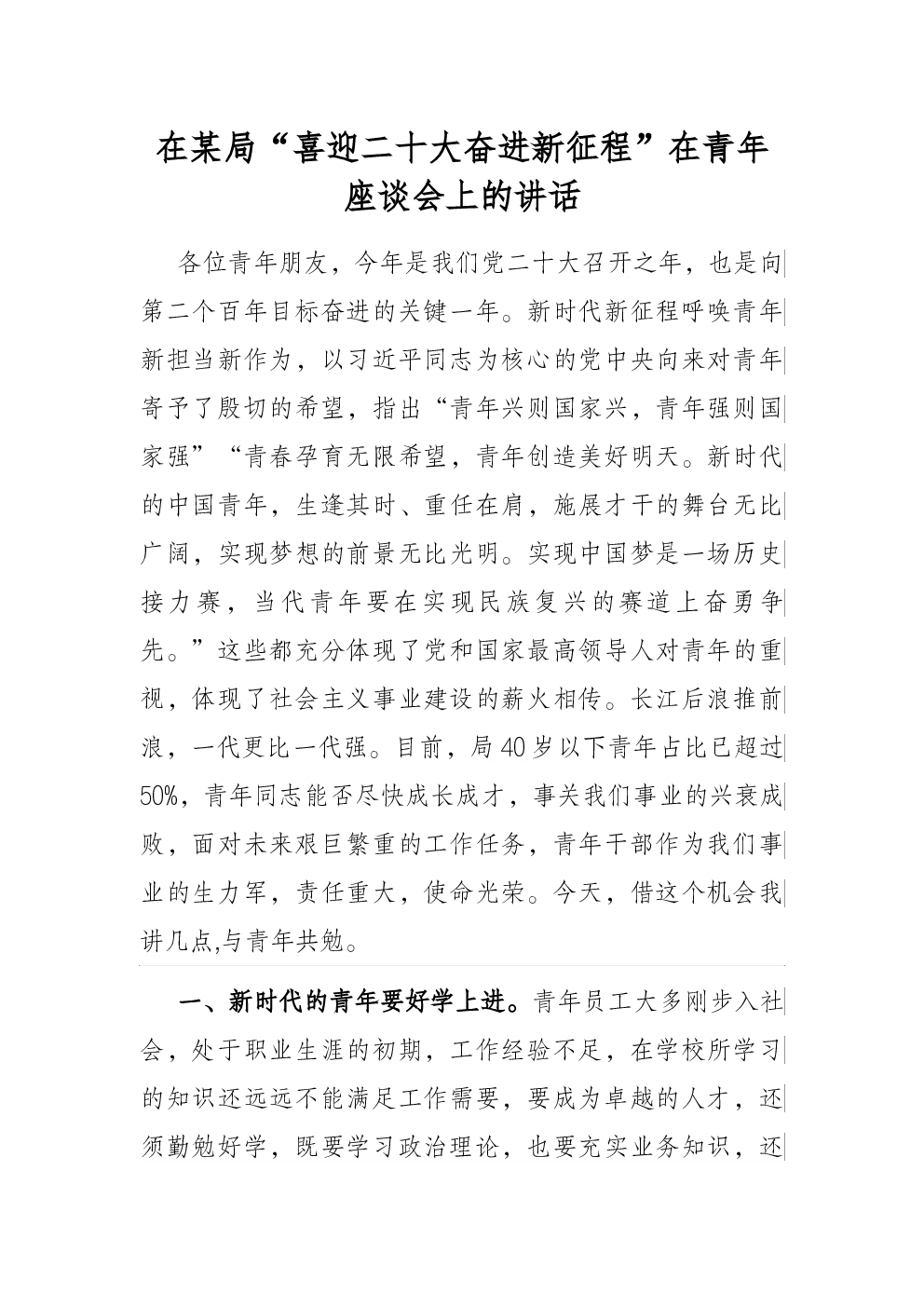 在某局“喜迎二十大奋进新征程”在青年座谈会上的讲话

各位青年朋友，今年是我们党二十大召开之年，也是向第二个百年目标奋进的关键一年。新时代新征程呼唤青年新担当新作为，以习近平同志为核心的党中央向来对青年寄予了殷切的希望，指出“青年兴则国家兴，青年强则国家强”“青春孕育无限希望，青年创造美好明天。新时代的中国青年，生逢其时、重任在肩，施展才干的舞台无比广阔，实现梦想的前景无比光明。实现中国梦是一场历史接力赛，当代青年要在实现民族复兴的赛道上奋勇争先。”这些都充分体现了党和国家最高领导人对青年的重视，体现了社会主义事业建设的薪火相传。长江后浪推前浪，一代更比一代强。目前，局40岁以下青年占比已超过50%，青年同志能否尽快成长成才，事关我们事业的兴衰成败，面对未来艰巨繁重的工作任务，青年干部作为我们事业的生力军，责任重大，使命光荣。今天，借这个机会我讲几点,与青年共勉。

一、新时代的青年要好学上进。青年员工大多刚步入社会，处于职业生涯的初期，工作经验不足，在学校所学习的知识还远远不能满足工作需要，要成为卓越的人才，还须勤勉好学，既要学习政治理论，也要充实业务知识，还